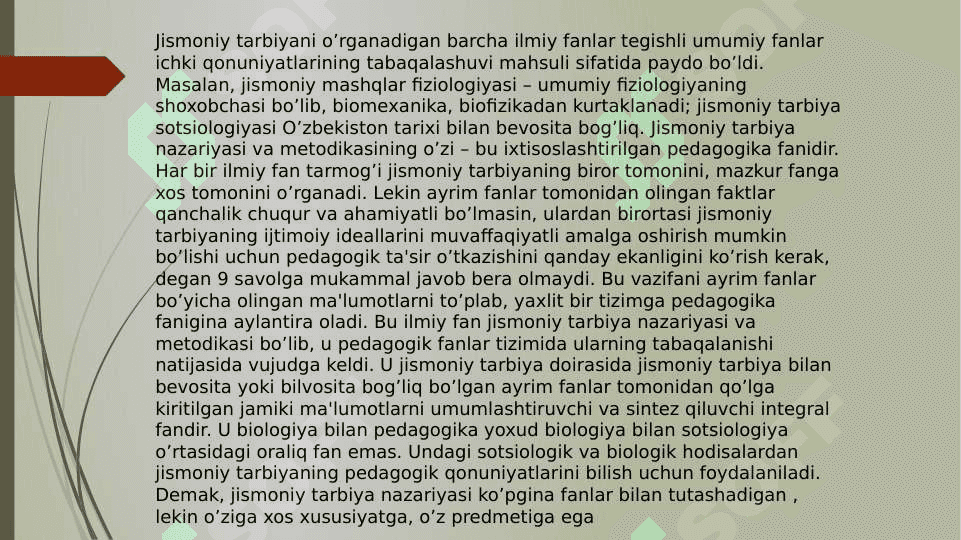 Jismoniy tarbiyani o’rganadigan barcha ilmiy fanlar tegishli umumiy fanlar ichki qonuniyatlarining tabaqalashuvi mahsuli sifatida paydo bo’ldi. Masalan, jismoniy mashqlar fiziologiyasi – umumiy fiziologiyaning shoxobchasi bo’lib, biomexanika, biofizikadan kurtaklanadi; jismoniy tarbiya sotsiologiyasi O’zbekiston tarixi bilan bevosita bog’liq. Jismoniy tarbiya nazariyasi va metodikasining o’zi – bu ixtisoslashtirilgan pedagogika fanidir. Har bir ilmiy fan tarmog’i jismoniy tarbiyaning biror tomonini, mazkur fanga xos tomonini o’rganadi. Lekin ayrim fanlar tomonidan olingan faktlar qanchalik chuqur va ahamiyatli bo’lmasin, ulardan birortasi jismoniy tarbiyaning ijtimoiy ideallarini muvaffaqiyatli amalga oshirish mumkin bo’lishi uchun pedagogik ta'sir o’tkazishini qanday ekanligini ko’rish kerak, degan 9 savolga mukammal javob bera olmaydi. Bu vazifani ayrim fanlar bo’yicha olingan ma'lumotlarni to’plab, yaxlit bir tizimga pedagogika fanigina aylantira oladi. Bu ilmiy fan jismoniy tarbiya nazariyasi va metodikasi bo’lib, u pedagogik fanlar tizimida ularning tabaqalanishi natijasida vujudga keldi. U jismoniy tarbiya doirasida jismoniy tarbiya bilan bevosita yoki bilvosita bog’liq bo’lgan ayrim fanlar tomonidan qo’lga kiritilgan jamiki ma'lumotlarni umumlashtiruvchi va sintez qiluvchi integral fandir. U biologiya bilan pedagogika yoxud biologiya bilan sotsiologiya o’rtasidagi oraliq fan emas. Undagi sotsiologik va biologik hodisalardan jismoniy tarbiyaning pedagogik qonuniyatlarini bilish uchun foydalaniladi. Demak, jismoniy tarbiya nazariyasi ko’pgina fanlar bilan tutashadigan , lekin o’ziga xos xususiyatga, o’z predmetiga ega